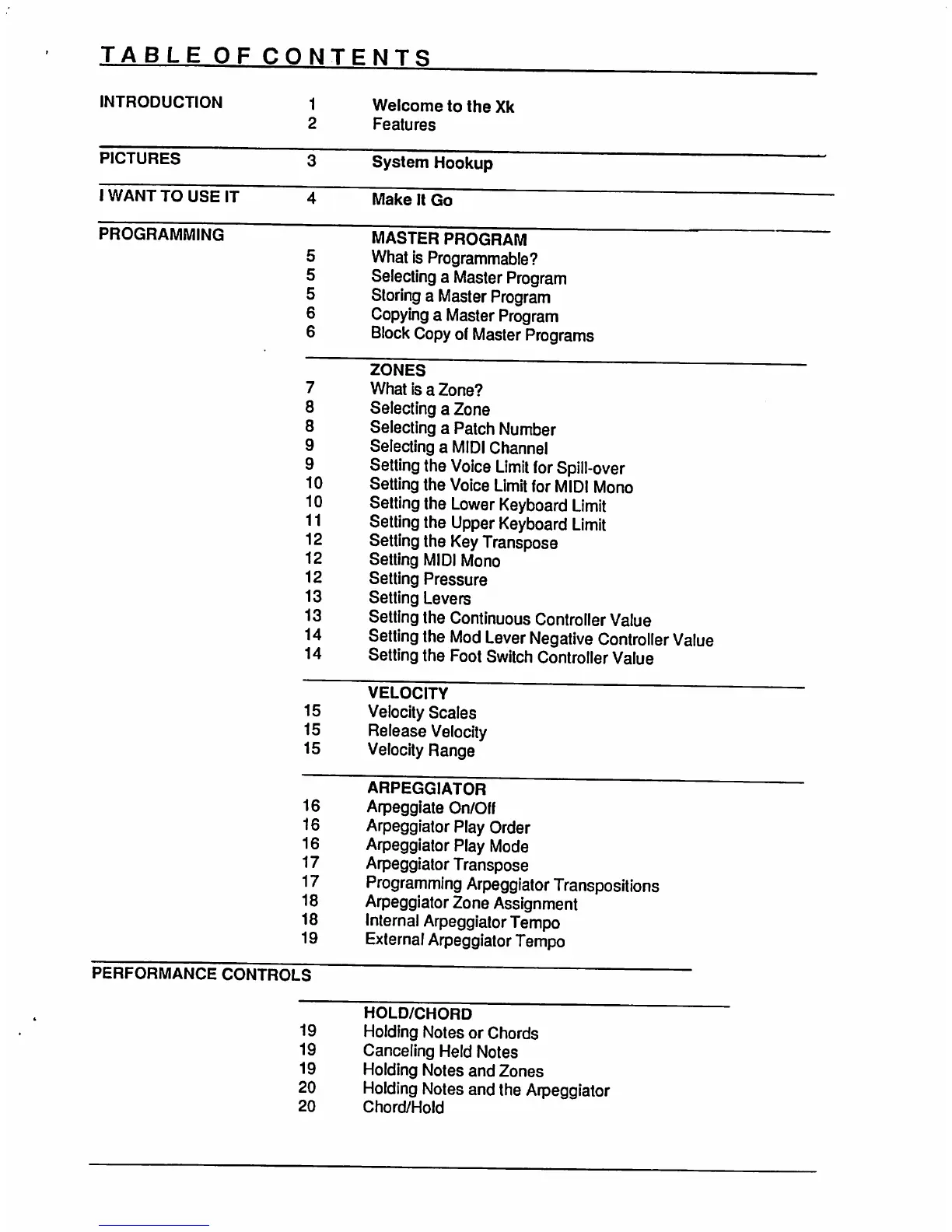 TABLE OF CONTENTS

INTRODUCTION 1 Welcome to the Xk
2 Features

PICTURES 3 System Hookup

I WANT TO USE IT 4 Make It Go

PROGRAMMING

MASTER PROGRAM
5 What is Programmable?
5 Selecting a Master Program
5 Storing a Master Program
6 Copying a Master Program
6 Block Copy of Master Programs

ZONES
7 What is a Zone?
8 Selecting a Zone
8 Selecting a Patch Number
9 Selecting a MIDI Channel
9 Setting the Voice Limit for Spill-over
10 Setting the Voice Limit for MIDI Mono
10 Setting the Lower Keyboard Limit
11 Setting the Upper Keyboard Limit
12 Setting the Key Transpose
12 Setting MIDI Mono
12 Setting Pressure
13 Setting Levers
13 Setting the Continuous Controller Value
14 Setting the Mod Lever Negative Controller Value
14 Setting the Foot Switch Controller Value

VELOCITY
15 Velocity Scales
15 Release Velocity
15 Velocity Range

ARPEGGIATOR
16 Arpeggiate On/Off
16 Arpeggiator Play Order
16 Arpeggiator Play Mode
17 Arpeggiator Transpose
17 Programming Arpeggiator Transpositions
18 Arpeggiator Zone Assignment
18 Internal Arpeggiator Tempo
19 External Arpeggiator Tempo

PERFORMANCE CONTROLS

HOLD/CHORD
19 Holding Notes or Chords
19 Canceling Held Notes
19 Holding Notes and Zones
20 Holding Notes and the Arpeggiator
20 Chord/Hold